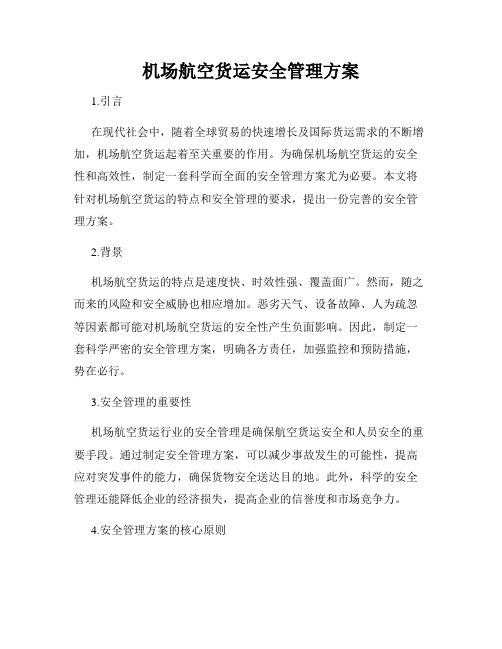 机场航空货运安全管理方案

1.引言

在现代社会中，随着全球贸易的快速增长及国际货运需求的不断增加，机场航空货运起着至关重要的作用。为确保机场航空货运的安全性和高效性，制定一套科学而全面的安全管理方案尤为必要。本文将针对机场航空货运的特点和安全管理的要求，提出一份完善的安全管理方案。

2.背景

机场航空货运的特点是速度快、时效性强、覆盖面广。然而，随之而来的风险和安全威胁也相应增加。恶劣天气、设备故障、人为疏忽等因素都可能对机场航空货运的安全性产生负面影响。因此，制定一套科学严密的安全管理方案，明确各方责任，加强监控和预防措施，势在必行。

3.安全管理的重要性

机场航空货运行业的安全管理是确保航空货运安全和人员安全的重要手段。通过制定安全管理方案，可以减少事故发生的可能性，提高应对突发事件的能力，确保货物安全送达目的地。此外，科学的安全管理还能降低企业的经济损失，提高企业的信誉度和市场竞争力。

4.安全管理方案的核心原则